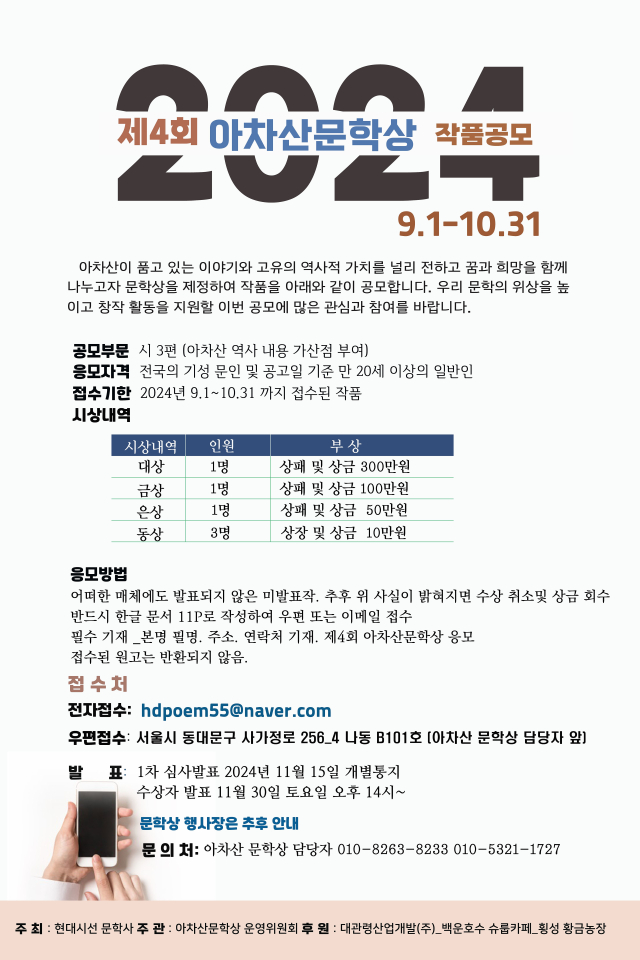 2024

제4회 아차산문학상 작품공모

9.1-10.31

아차산이 품고 있는 이야기와 고유의 역사적 가치를 널리 전하고 꿈과 희망을 함께 나누고자 문학상을 제정하여 작품을 아래와 같이 공모합니다. 우리 문학의 위상을 높이고 창작 활동을 지원할 이번 공모에 많은 관심과 참여를 바랍니다.

공모부문 시 3편 (아차산 역사 내용 가산점 부여)
응모자격 전국의 기성 문인 및 공고일 기준 만 20세 이상의 일반인
접수기한 2024년 9.1~10.31 까지 접수된 작품
시상내역

| 시상내역 | 인원 | 부 상 |
|---|---|---|
| 대상 | 1명 | 상패 및 상금 300만원 |
| 금상 | 1명 | 상패 및 상금 100만원 |
| 은상 | 1명 | 상패 및 상금 50만원 |
| 동상 | 3명 | 상장 및 상금 10만원 |

응모방법
어떠한 매체에도 발표되지 않은 미발표작. 추후 위 사실이 밝혀지면 수상 취소및 상금 회수
반드시 한글 문서 11P로 작성하여 우편 또는 이메일 접수
필수 기재 _본명 필명. 주소. 연락처 기재. 제4회 아차산문학상 응모
접수된 원고는 반환되지 않음.

접 수 처
전자접수: hdpoem55@naver.com
우편접수: 서울시 동대문구 사가정로 256_4 나동 B101호 (아차산 문학상 담당자 앞)

발 표: 1차 심사발표 2024년 11월 15일 개별통지
수상자 발표 11월 30일 토요일 오후 14시~

문학상 행사장은 추후 안내
문 의 처: 아차산 문학상 담당자 010-8263-8233 010-5321-1727

주 최 : 현대시선 문학사 주 관 : 아차산문학상 운영위원회 후 원 : 대관령산업개발(주)_백운호수 슈룹카페_횡성 황금농장